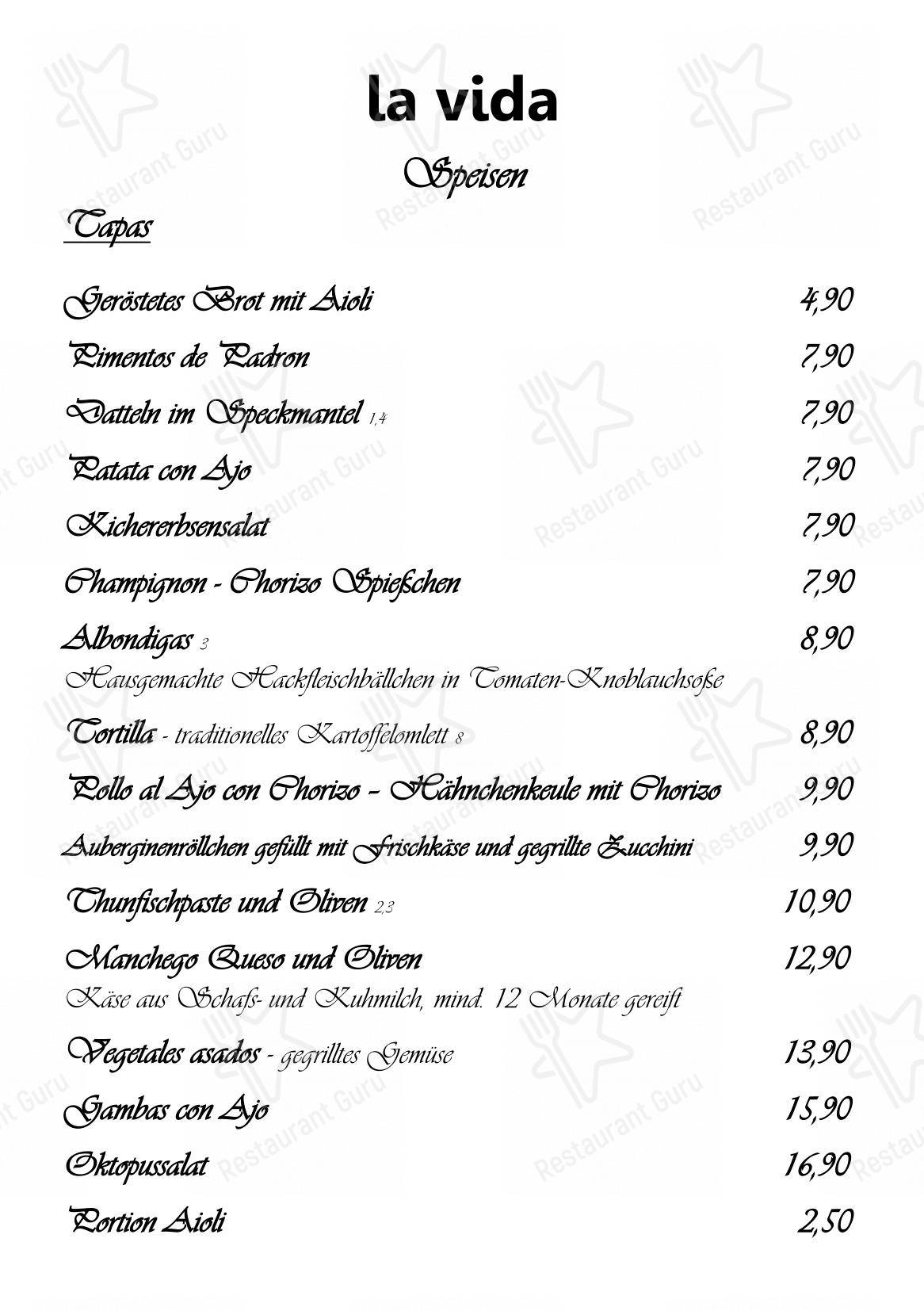 la vida

Speisen

Tapas

Geröstetes Brot mit Aioli 4,90

Pimentos de Padron 7,90

Datteln im Speckmantel 1,4 7,90

Patata con Ajo 7,90

Kichererbsensalat 7,90

Champignon - Chorizo Spießchen 7,90

Albondigas 3 8,90
Hausgemachte Hackfleischbällchen in Tomaten-Knoblauchsoße

Tortilla - traditionelles Kartoffelomlett 8 8,90

Pollo al Ajo con Chorizo – Hähnchenkeule mit Chorizo 9,90

Auberginenröllchen gefüllt mit Frischkäse und gegrillte Zucchini 9,90

Thunfischpaste und Oliven 2,3 10,90

Manchego Queso und Oliven 12,90
Käse aus Schafs- und Kuhmilch, mind. 12 Monate gereift

Vegetales asados - gegrilltes Gemüse 13,90

Gambas con Ajo 15,90

Oktopussalat 16,90

Portion Aioli 2,50

Restaurant Guru